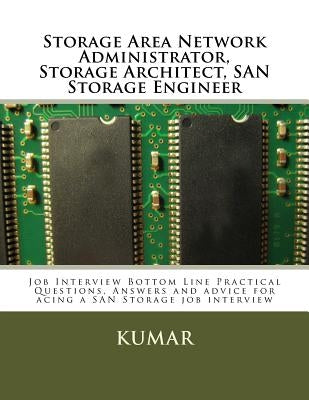 Storage Area Network Administrator, Storage Architect, SAN Storage Engineer

Job Interview Bottom Line Practical Questions, Answers and advice for acing a SAN Storage job interview

KUMAR